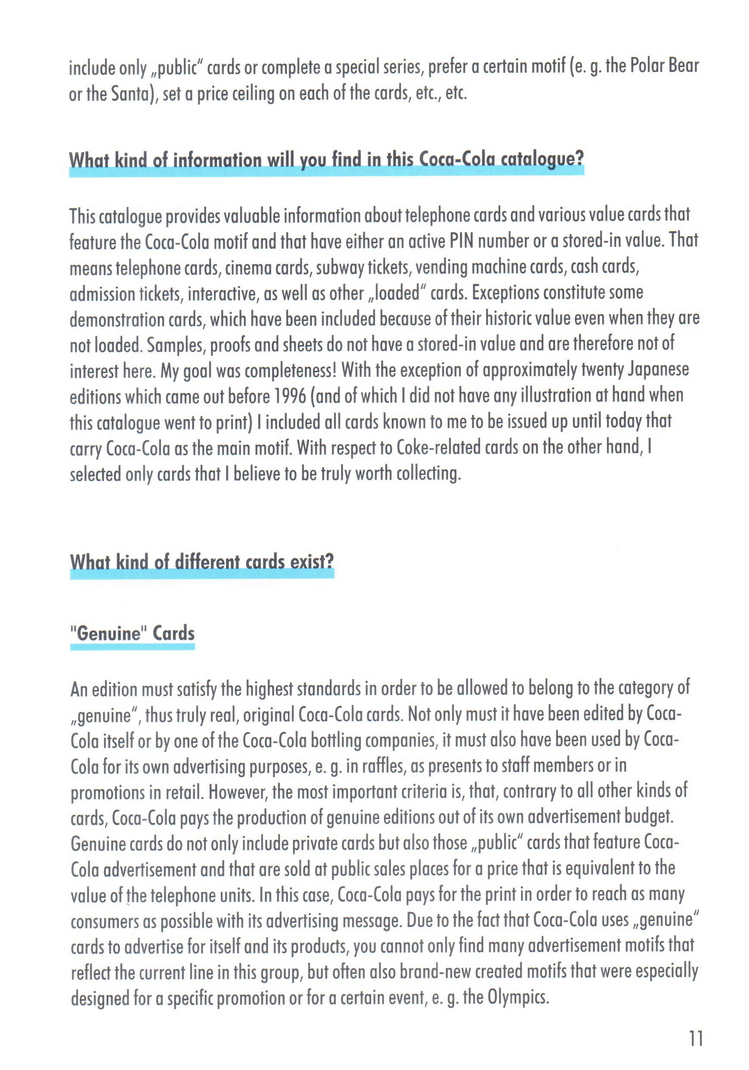 include only „public" cards or complete a special series, prefer a certain motif (e. g. the Polar Bear or the Santa), set a price ceiling on each of the cards, etc., etc.

What kind of information will you find in this Coca-Cola catalogue?

This catalogue provides valuable information about telephone cards and various value cards that feature the Coca-Cola motif and that have either an active PIN number or a stored-in value. That means telephone cards, cinema cards, subway tickets, vending machine cards, cash cards, admission tickets, interactive, as well as other „loaded" cards. Exceptions constitute some demonstration cards, which have been included because of their historic value even when they are not loaded. Samples, proofs and sheets do not have a stored-in value and are therefore not of interest here. My goal was completeness! With the exception of approximately twenty Japanese editions which came out before 1996 (and of which I did not have any illustration at hand when this catalogue went to print) I included all cards known to me to be issued up until today that carry Coca-Cola as the main motif. With respect to Coke-related cards on the other hand, I selected only cards that I believe to be truly worth collecting.

What kind of different cards exist?

"Genuine" Cards

An edition must satisfy the highest standards in order to be allowed to belong to the category of „genuine", thus truly real, original Coca-Cola cards. Not only must it have been edited by Coca-Cola itself or by one of the Coca-Cola bottling companies, it must also have been used by Coca-Cola for its own advertising purposes, e. g. in raffles, as presents to staff members or in promotions in retail. However, the most important criteria is, that, contrary to all other kinds of cards, Coca-Cola pays the production of genuine editions out of its own advertisement budget. Genuine cards do not only include private cards but also those „public" cards that feature Coca-Cola advertisement and that are sold at public sales places for a price that is equivalent to the value of the telephone units. In this case, Coca-Cola pays for the print in order to reach as many consumers as possible with its advertising message. Due to the fact that Coca-Cola uses „genuine" cards to advertise for itself and its products, you cannot only find many advertisement motifs that reflect the current line in this group, but often also brand-new created motifs that were especially designed for a specific promotion or for a certain event, e. g. the Olympics.

11